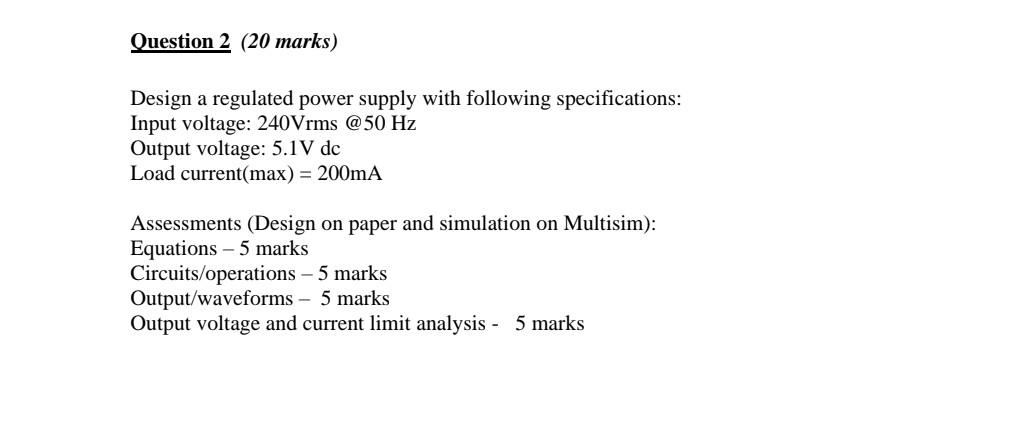 Question 2 (20 marks)

Design a regulated power supply with following specifications:
Input voltage: 240Vrms @50 Hz
Output voltage: 5.1V dc
Load current(max) = 200mA

Assessments (Design on paper and simulation on Multisim):
Equations – 5 marks
Circuits/operations – 5 marks
Output/waveforms – 5 marks
Output voltage and current limit analysis - 5 marks